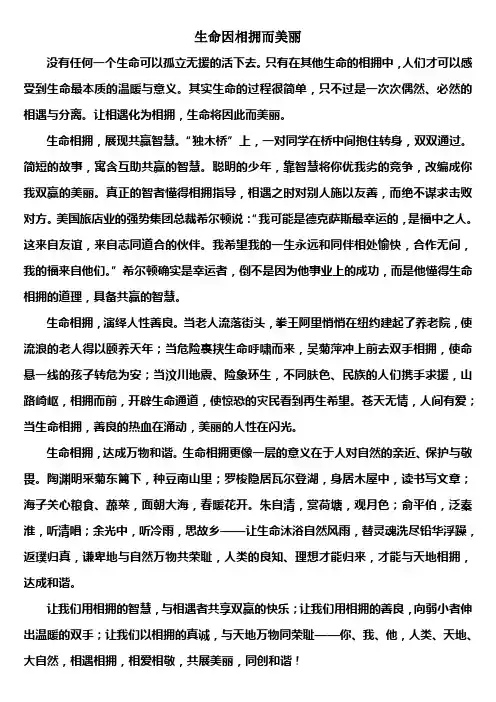 生命因相拥而美丽

没有任何一个生命可以孤立无援的活下去。只有在其他生命的相拥中，人们才可以感受到生命最本质的温暖与意义。其实生命的过程很简单，只不过是一次次偶然、必然的相遇与分离。让相遇化为相拥，生命将因此而美丽。

生命相拥，展现共赢智慧。“独木桥”上，一对同学在桥中间抱住转身，双双通过。简短的故事，寓含互助共赢的智慧。聪明的少年，靠智慧将你优我劣的竞争，改编成你我双赢的美丽。真正的智者懂得相拥指导，相遇之时对别人施以友善，而绝不谋求击败对方。美国旅店业的强势集团总裁希尔顿说：“我可能是德克萨斯最幸运的，是福中之人。这来自友谊，来自志同道合的伙伴。我希望我的一生永远和同伴相处愉快，合作无间，我的福来自他们。”希尔顿确实是幸运者，倒不是因为他事业上的成功，而是他懂得生命相拥的道理，具备共赢的智慧。

生命相拥，演绎人性善良。当老人流落街头，拳王阿里悄悄在纽约建起了养老院，使流浪的老人得以颐养天年；当危险裹挟生命呼啸而来，吴菊萍冲上前去双手相拥，使命悬一线的孩子转危为安；当汶川地震、险象环生，不同肤色、民族的人们携手求援，山路崎岖，相拥而前，开辟生命通道，使惊恐的灾民看到再生希望。苍天无情，人间有爱；当生命相拥，善良的热血在涌动，美丽的人性在闪光。

生命相拥，达成万物和谐。生命相拥更像一层的意义在于人对自然的亲近、保护与敬畏。陶渊明采菊东篱下，种豆南山里；罗梭隐居瓦尔登湖，身居木屋中，读书写文章；海子关心粮食、蔬菜，面朝大海，春暖花开。朱自清，赏荷塘，观月色；俞平伯，泛秦淮，听清唱；余光中，听冷雨，思故乡——让生命沐浴自然风雨，替灵魂洗尽铅华浮躁，返璞归真，谦卑地与自然万物共荣耻，人类的良知、理想才能归来，才能与天地相拥，达成和谐。

让我们用相拥的智慧，与相遇者共享双赢的快乐；让我们用相拥的善良，向弱小者伸出温暖的双手；让我们以相拥的真诚，与天地万物同荣耻——你、我、他，人类、天地、大自然，相遇相拥，相爱相敬，共展美丽，同创和谐！